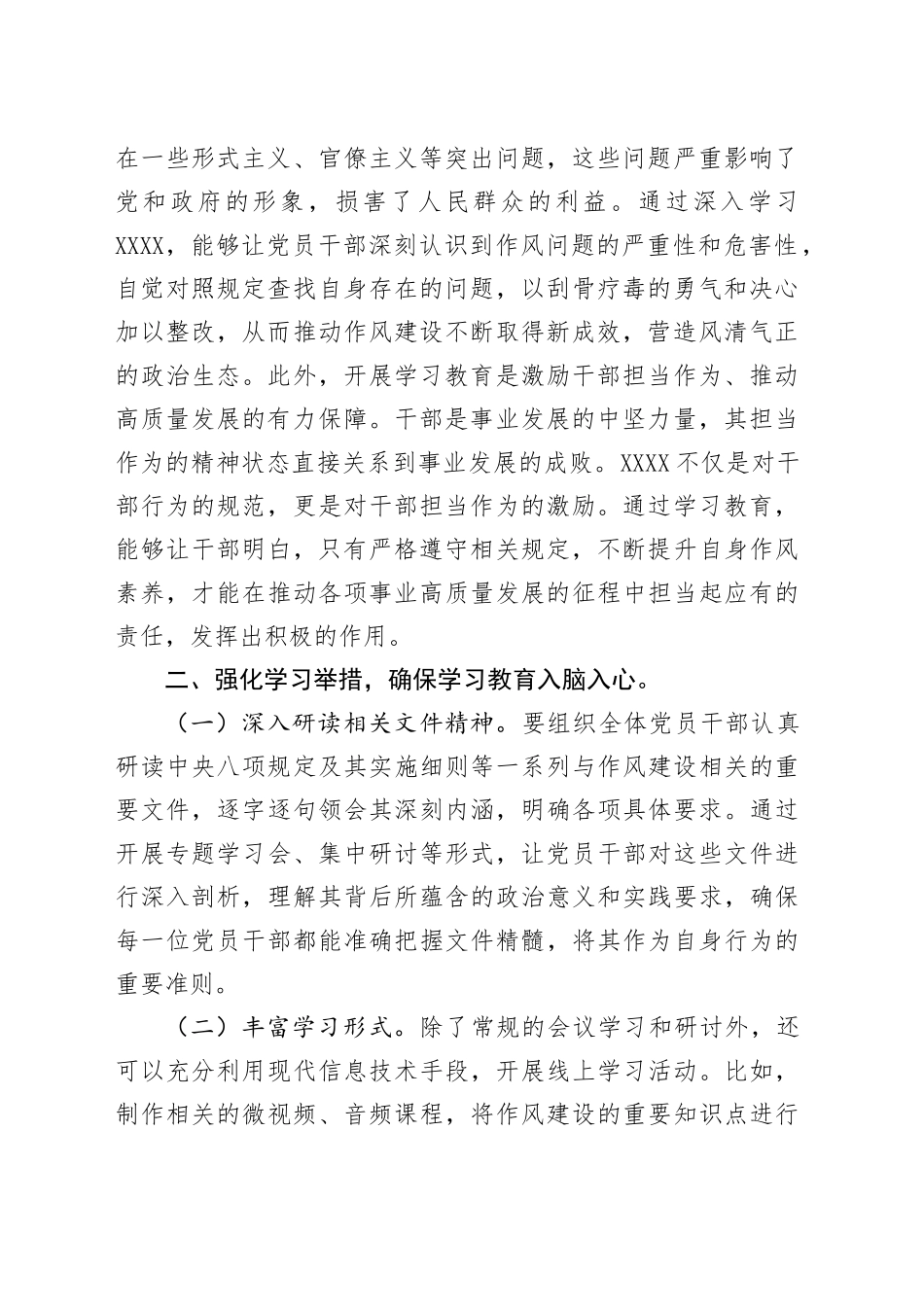 在一些形式主义、官僚主义等突出问题，这些问题严重影响了党和政府的形象，损害了人民群众的利益。通过深入学习XXXX，能够让党员干部深刻认识到作风问题的严重性和危害性，自觉对照规定查找自身存在的问题，以刮骨疗毒的勇气和决心加以整改，从而推动作风建设不断取得新成效，营造风清气正的政治生态。此外，开展学习教育是激励干部担当作为、推动高质量发展的有力保障。干部是事业发展的中坚力量，其担当作为的精神状态直接关系到事业发展的成败。XXXX不仅是对干部行为的规范，更是对干部担当作为的激励。通过学习教育，能够让干部明白，只有严格遵守相关规定，不断提升自身作风素养，才能在推动各项事业高质量发展的征程中担当起应有的责任，发挥出积极的作用。

二、强化学习举措，确保学习教育入脑入心。

（一）深入研读相关文件精神。要组织全体党员干部认真研读中央八项规定及其实施细则等一系列与作风建设相关的重要文件，逐字逐句领会其深刻内涵，明确各项具体要求。通过开展专题学习会、集中研讨等形式，让党员干部对这些文件进行深入剖析，理解其背后所蕴含的政治意义和实践要求，确保每一位党员干部都能准确把握文件精髓，将其作为自身行为的重要准则。

（二）丰富学习形式。除了常规的会议学习和研讨外，还可以充分利用现代信息技术手段，开展线上学习活动。比如，制作相关的微视频、音频课程，将作风建设的重要知识点进行